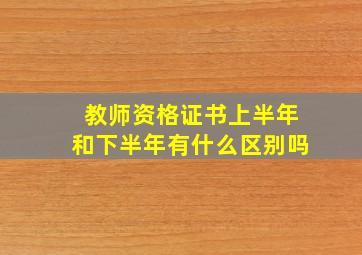 教师资格证书上半年和下半年有什么区别吗